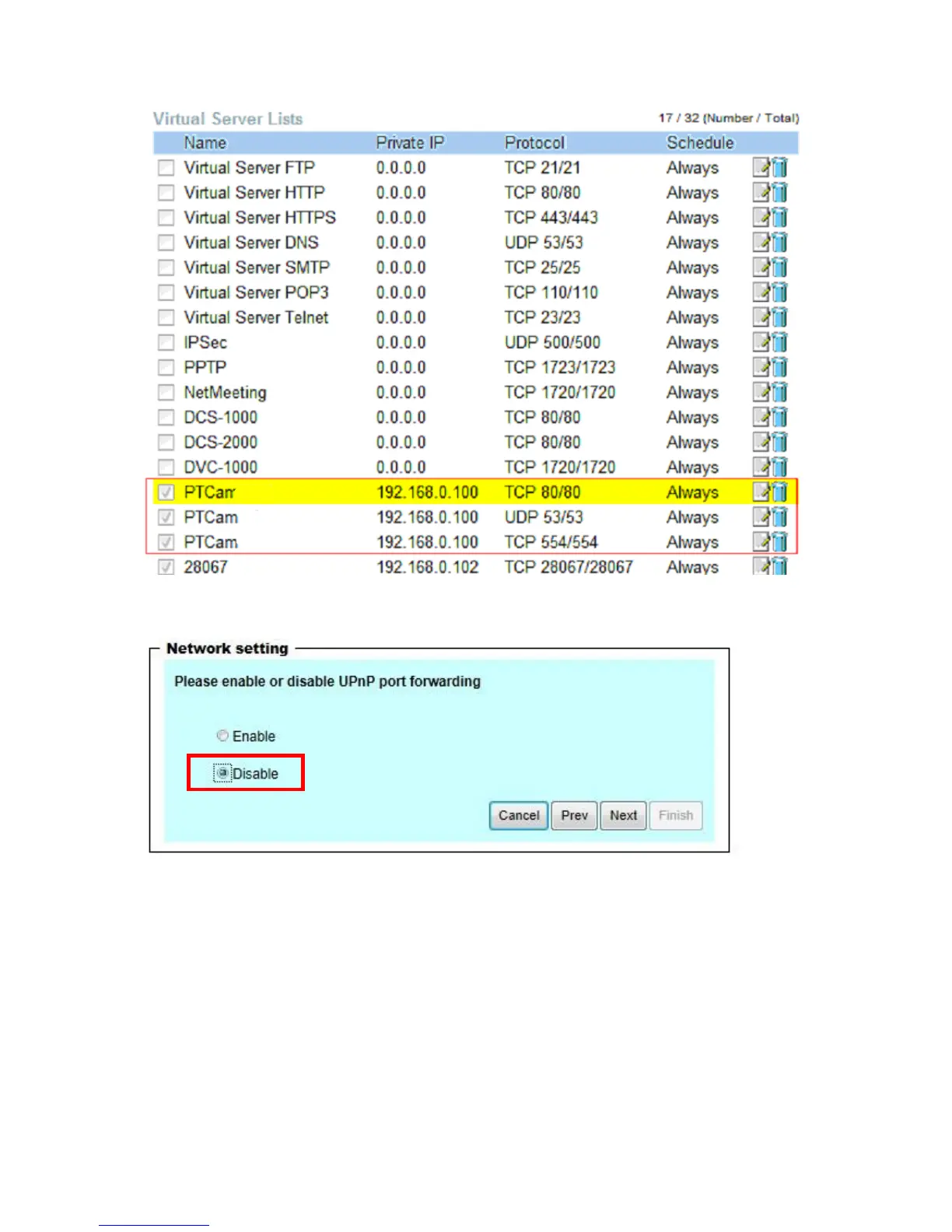 Virtual Server Lists

17 / 32 (Number / Total)

| Name | Private IP | Protocol | Schedule |
|---|---|---|---|
| Virtual Server FTP | 0.0.0.0 | TCP 21/21 | Always |
| Virtual Server HTTP | 0.0.0.0 | TCP 80/80 | Always |
| Virtual Server HTTPS | 0.0.0.0 | TCP 443/443 | Always |
| Virtual Server DNS | 0.0.0.0 | UDP 53/53 | Always |
| Virtual Server SMTP | 0.0.0.0 | TCP 25/25 | Always |
| Virtual Server POP3 | 0.0.0.0 | TCP 110/110 | Always |
| Virtual Server Telnet | 0.0.0.0 | TCP 23/23 | Always |
| IPSec | 0.0.0.0 | UDP 500/500 | Always |
| PPTP | 0.0.0.0 | TCP 1723/1723 | Always |
| NetMeeting | 0.0.0.0 | TCP 1720/1720 | Always |
| DCS-1000 | 0.0.0.0 | TCP 80/80 | Always |
| DCS-2000 | 0.0.0.0 | TCP 80/80 | Always |
| DVC-1000 | 0.0.0.0 | TCP 1720/1720 | Always |
| PTCam | 192.168.0.100 | TCP 80/80 | Always |
| PTCam | 192.168.0.100 | UDP 53/53 | Always |
| PTCam | 192.168.0.100 | TCP 554/554 | Always |
| 28067 | 192.168.0.102 | TCP 28067/28067 | Always |

Network setting

Please enable or disable UPnP port forwarding

Enable

Disable

Cancel Prev Next Finish